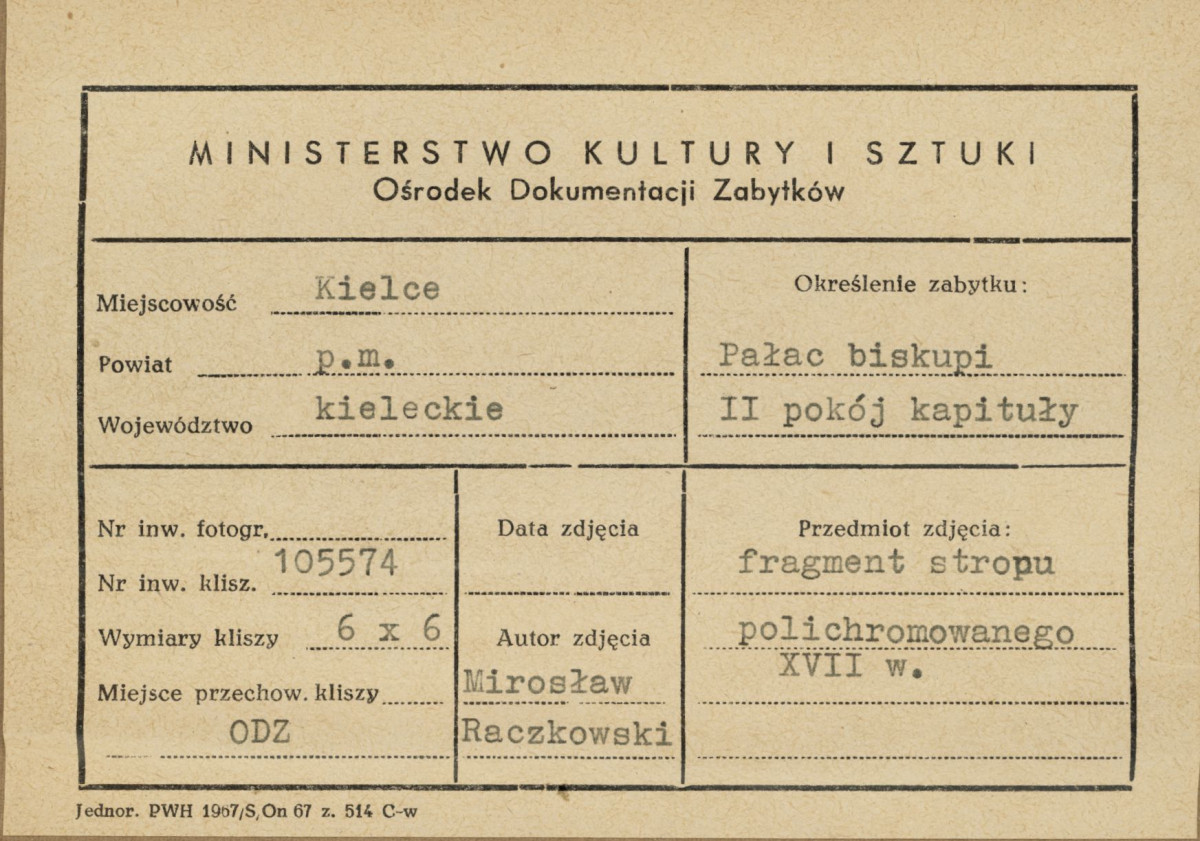 MINISTERSTWO KULTURY I SZTUKI
Ośrodek Dokumentacji Zabytków

Miejscowość Kielce

Powiat p.m.

Województwo kieleckie

Określenie zabytku:

Pałac biskupi

II pokój kapituły

Nr inw. fotogr.

Nr inw. klisz. 105574

Wymiary kliszy 6 x 6

Miejsce przechow. kliszy

ODZ

Data zdjęcia

Autor zdjęcia

Mirosław Raczkowski

Przedmiot zdjęcia:

fragment stropu

polichromowanego

XVII w.

Jednor. PWH 1967/S,On 67 z. 514 C-w